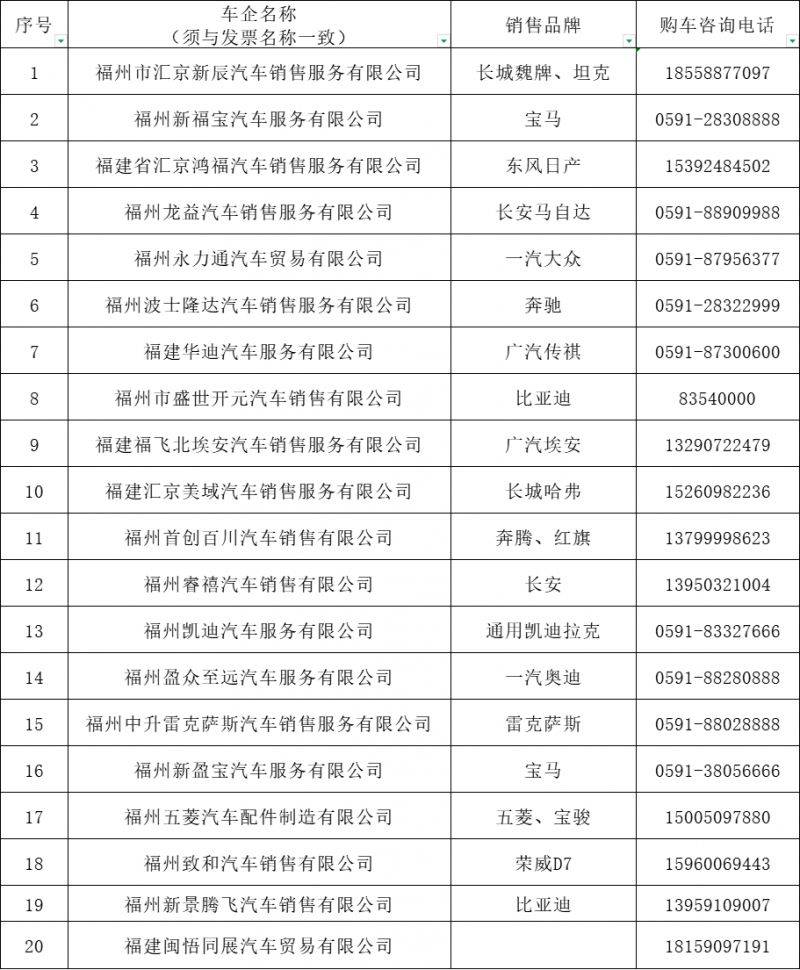 | 序号 | 车企名称（须与发票名称一致） | 销售品牌 | 购车咨询电话 |
|---|---|---|---|
| 1 | 福州市汇京新辰汽车销售服务有限公司 | 长城魏牌、坦克 | 18558877097 |
| 2 | 福州新福宝汽车服务有限公司 | 宝马 | 0591-28308888 |
| 3 | 福建省汇京鸿福汽车销售服务有限公司 | 东风日产 | 15392484502 |
| 4 | 福州龙益汽车销售服务有限公司 | 长安马自达 | 0591-88909988 |
| 5 | 福州永力通汽车贸易有限公司 | 一汽大众 | 0591-87956377 |
| 6 | 福州波士隆达汽车销售服务有限公司 | 奔驰 | 0591-28322999 |
| 7 | 福建华迪汽车服务有限公司 | 广汽传祺 | 0591-87300600 |
| 8 | 福州市盛世开元汽车销售有限公司 | 比亚迪 | 83540000 |
| 9 | 福建福飞北埃安汽车销售服务有限公司 | 广汽埃安 | 13290722479 |
| 10 | 福建汇京美域汽车销售服务有限公司 | 长城哈弗 | 15260982236 |
| 11 | 福州首创百川汽车销售有限公司 | 奔腾、红旗 | 13799998623 |
| 12 | 福州睿禧汽车销售有限公司 | 长安 | 13950321004 |
| 13 | 福州凯迪汽车服务有限公司 | 通用凯迪拉克 | 0591-83327666 |
| 14 | 福州盈众至远汽车服务有限公司 | 一汽奥迪 | 0591-88280888 |
| 15 | 福州中升雷克萨斯汽车销售服务有限公司 | 雷克萨斯 | 0591-88028888 |
| 16 | 福州新盈宝汽车服务有限公司 | 宝马 | 0591-38056666 |
| 17 | 福州五菱汽车配件制造有限公司 | 五菱、宝骏 | 15005097880 |
| 18 | 福州致和汽车销售有限公司 | 荣威D7 | 15960069443 |
| 19 | 福州新景腾飞汽车销售有限公司 | 比亚迪 | 13959109007 |
| 20 | 福建闽悟同展汽车贸易有限公司 |  | 18159097191 |